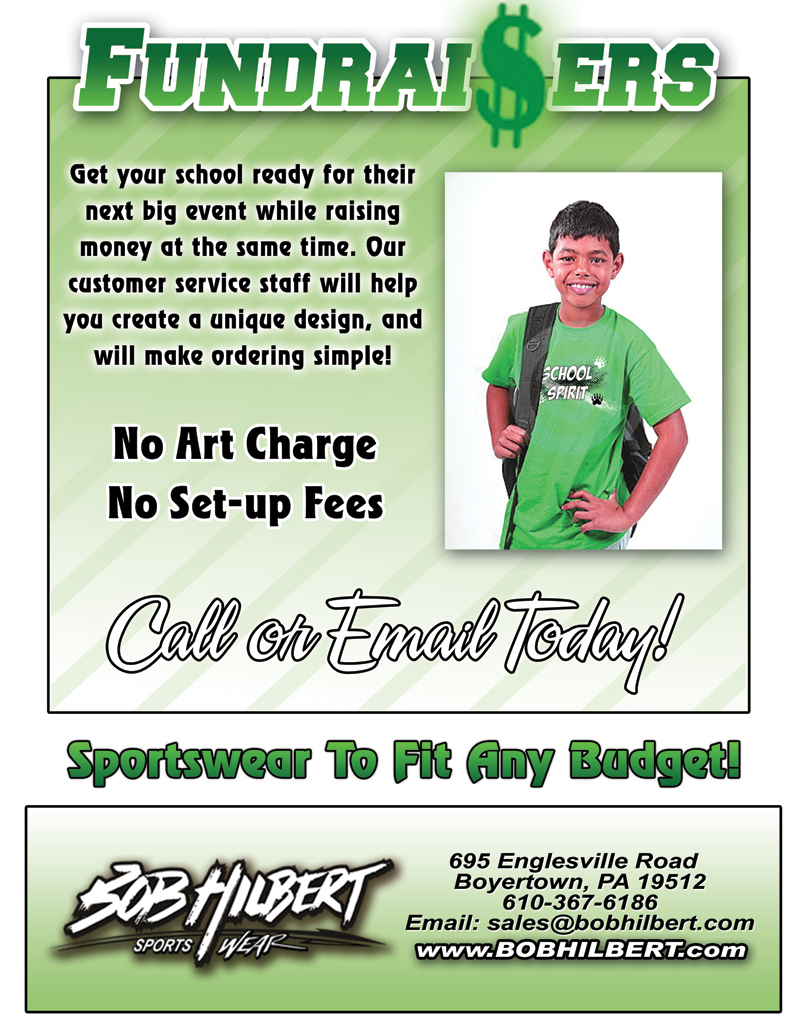 FUNDRAI$ERS

Get your school ready for their next big event while raising money at the same time. Our customer service staff will help you create a unique design, and will make ordering simple!

No Art Charge
No Set-up Fees

SCHOOL SPIRIT

Call or Email Today!

Sportswear To Fit Any Budget!

BOB HILBERT SPORTS WEAR

695 Englesville Road
Boyertown, PA 19512
610-367-6186
Email: sales@bobhilbert.com
www.BOBHILBERT.com